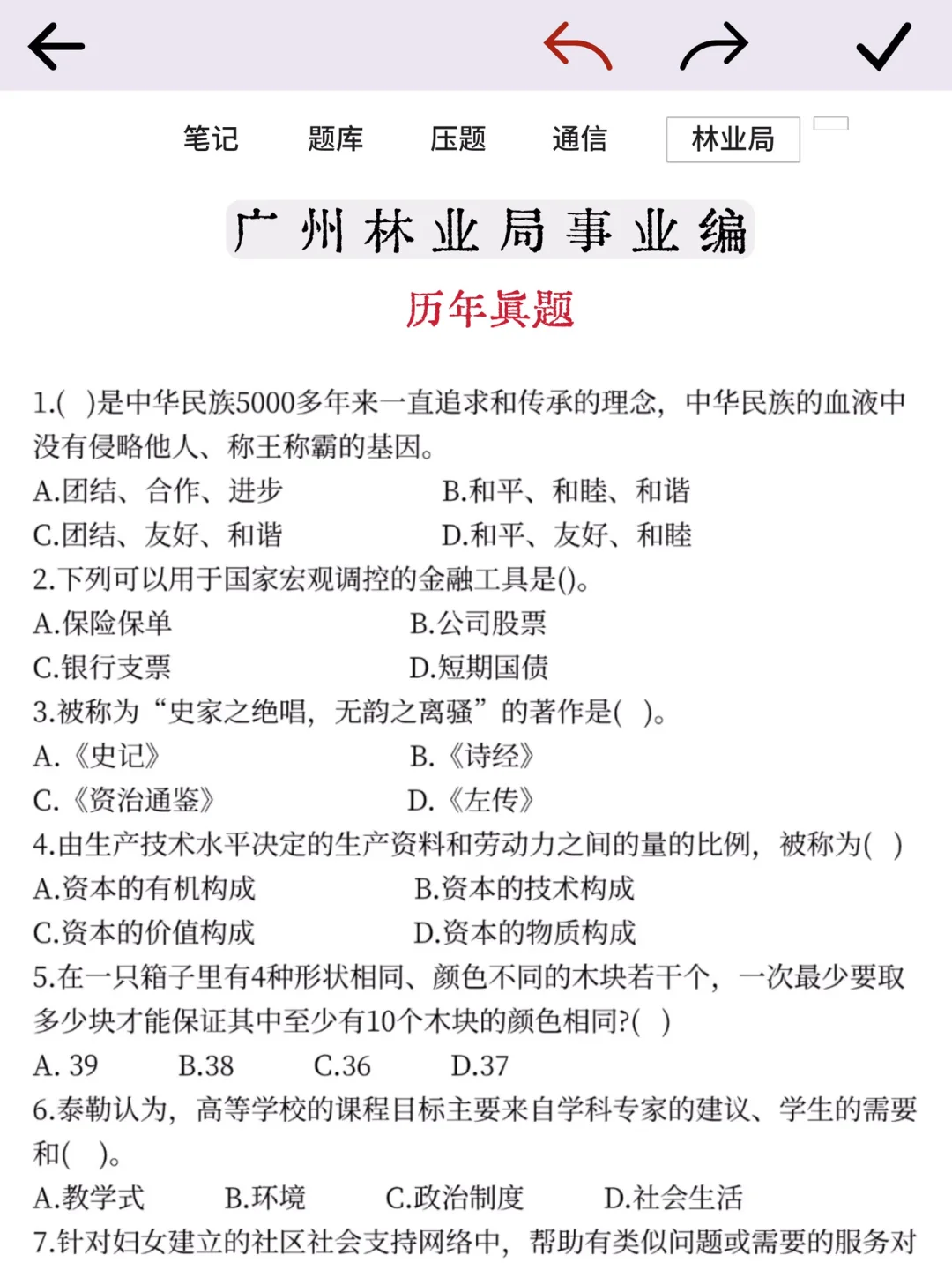 笔记　题库　压题　通信　林业局

广州林业局事业编

历年真题

1.( )是中华民族5000多年来一直追求和传承的理念，中华民族的血液中没有侵略他人、称王称霸的基因。
A.团结、合作、进步　B.和平、和睦、和谐
C.团结、友好、和谐　D.和平、友好、和睦
2.下列可以用于国家宏观调控的金融工具是()。
A.保险保单　B.公司股票
C.银行支票　D.短期国债
3.被称为“史家之绝唱，无韵之离骚”的著作是( )。
A.《史记》　B.《诗经》
C.《资治通鉴》　D.《左传》
4.由生产技术水平决定的生产资料和劳动力之间的量的比例，被称为( )
A.资本的有机构成　B.资本的技术构成
C.资本的价值构成　D.资本的物质构成
5.在一只箱子里有4种形状相同、颜色不同的木块若干个，一次最少要取多少块才能保证其中至少有10个木块的颜色相同?( )
A. 39　B.38　C.36　D.37
6.泰勒认为，高等学校的课程目标主要来自学科专家的建议、学生的需要和( )。
A.教学式　B.环境　C.政治制度　D.社会生活
7.针对妇女建立的社区社会支持网络中，帮助有类似问题或需要的服务对